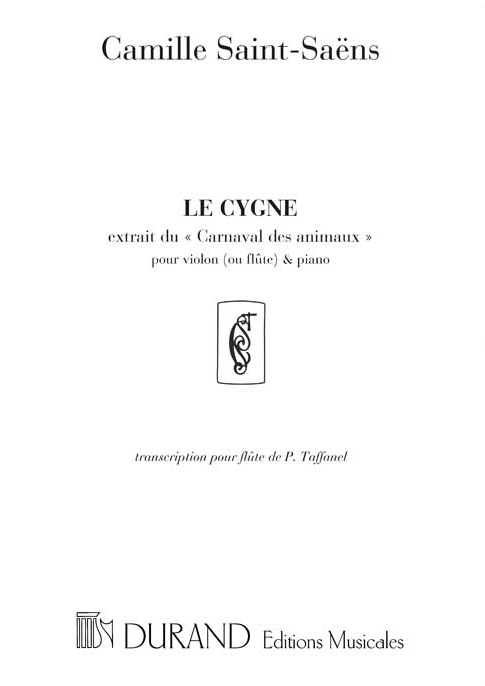 Camille Saint-Saëns

LE CYGNE
extrait du « Carnaval des animaux »
pour violon (ou flûte) & piano

transcription pour flûte de P. Taffanel

DURAND Editions Musicales